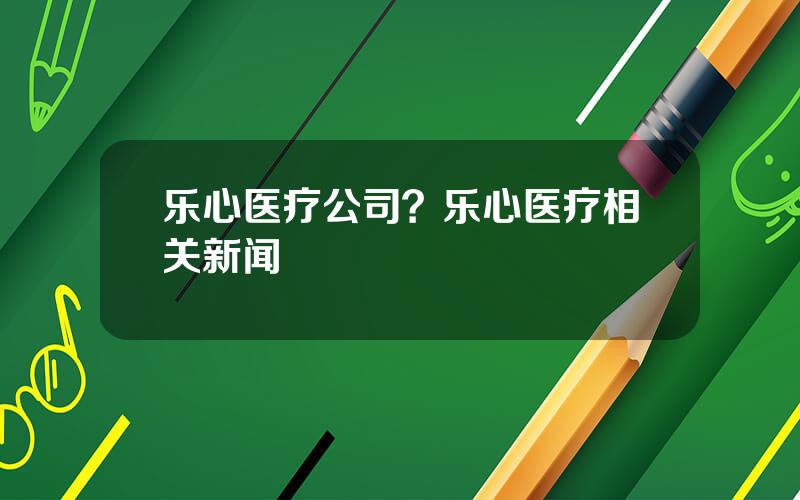 乐心医疗公司？乐心医疗相关新闻